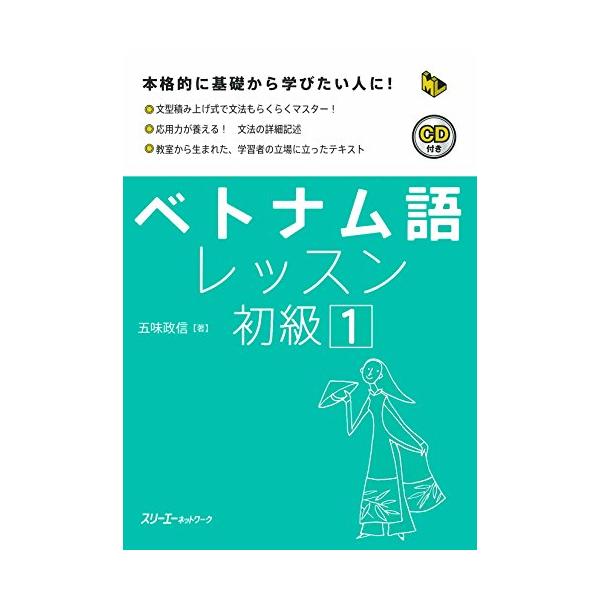 本格的に基礎から学びたい人に！

ML

文型積み上げ式で文法もらくらくマスター！

応用力が養える！　文法の詳細記述

教室から生まれた、学習者の立場に立ったテキスト

CD付き

ベトナム語
レッスン
初級 1

五味政信［著］

スリーエーネットワーク